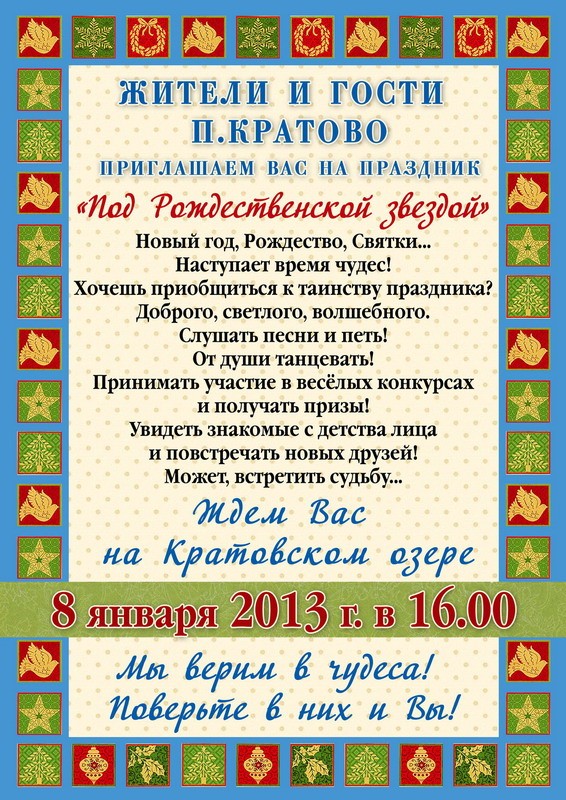 ЖИТЕЛИ И ГОСТИ
П.КРАТОВО

ПРИГЛАШАЕМ ВАС НА ПРАЗДНИК

«Под Рождественской звездой»

Новый год, Рождество, Святки...
Наступает время чудес!
Хочешь приобщиться к таинству праздника?
Доброго, светлого, волшебного.
Слушать песни и петь!
От души танцевать!
Принимать участие в весёлых конкурсах
и получать призы!
Увидеть знакомые с детства лица
и повстречать новых друзей!
Может, встретить судьбу...

Ждем Вас
на Кратовском озере

8 января 2013 г. в 16.00

Мы верим в чудеса!
Поверьте в них и Вы!